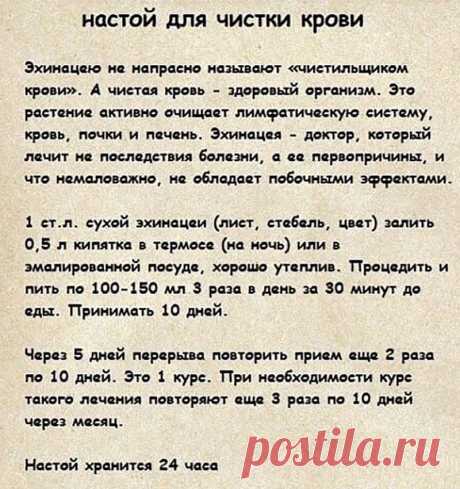 настой для чистки крови

Эхинацею не напрасно называют «чистильщиком крови». А чистая кровь - здоровый организм. Это растение активно очищает лимфатическую систему, кровь, почки и печень. Эхинацея - доктор, который лечит не последствия болезни, а ее первопричины, и что немаловажно, не обладает побочными эффектами.

1 ст.л. сухой эхинацеи (лист, стебель, цвет) залить 0,5 л кипятка в термосе (на ночь) или в эмалированной посуде, хорошо утеплив. Процедить и пить по 100-150 мл 3 раза в день за 30 минут до еды. Принимать 10 дней.

Через 5 дней перерыва повторить прием еще 2 раза по 10 дней. Это 1 курс. При необходимости курс такого лечения повторяют еще 3 раза по 10 дней через месяц.

Настой хранится 24 часа

postila.ru